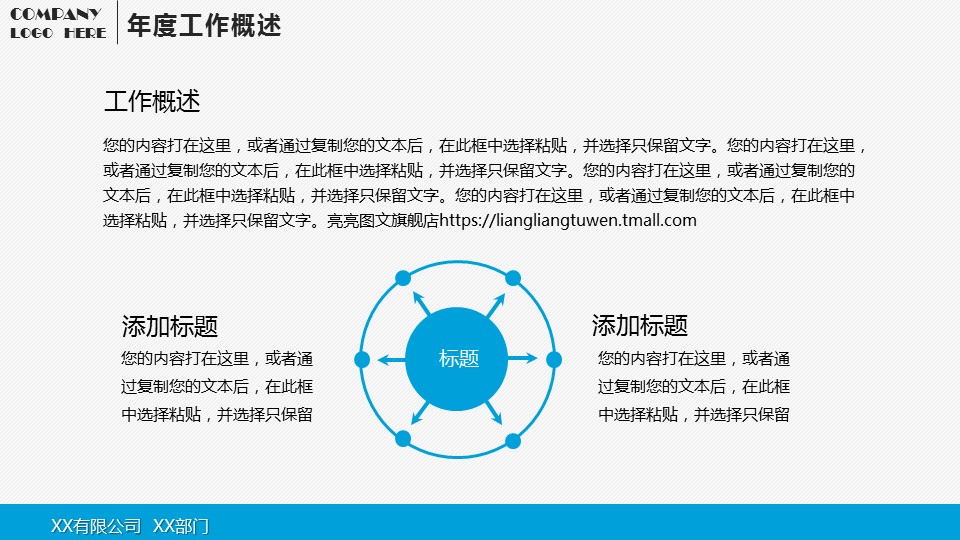 COMPANY
LOGO HERE

年度工作概述

工作概述

您的内容打在这里，或者通过复制您的文本后，在此框中选择粘贴，并选择只保留文字。您的内容打在这里，或者通过复制您的文本后，在此框中选择粘贴，并选择只保留文字。您的内容打在这里，或者通过复制您的文本后，在此框中选择粘贴，并选择只保留文字。您的内容打在这里，或者通过复制您的文本后，在此框中选择粘贴，并选择只保留文字。亮亮图文旗舰店https://liangliangtuwen.tmall.com

添加标题

您的内容打在这里，或者通过复制您的文本后，在此框中选择粘贴，并选择只保留

标题

添加标题

您的内容打在这里，或者通过复制您的文本后，在此框中选择粘贴，并选择只保留

XX有限公司 XX部门